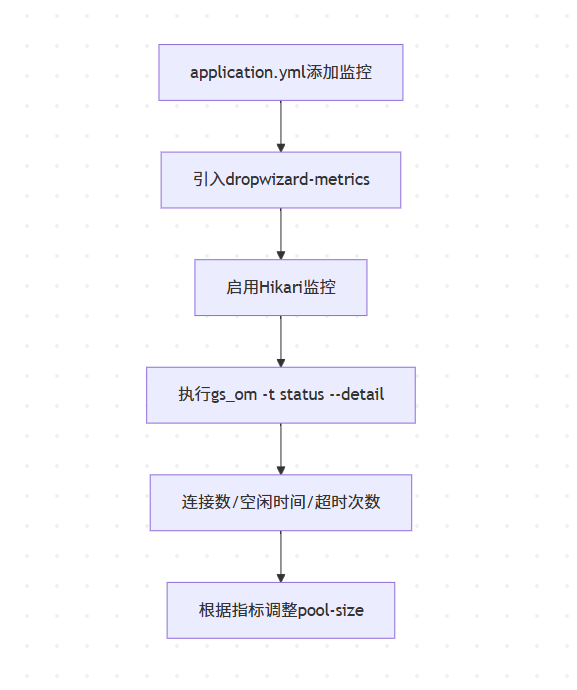 application.yml添加监控

引入dropwizard-metrics

启用Hikari监控

执行gs_om -t status --detail

连接数/空闲时间/超时次数

根据指标调整pool-size